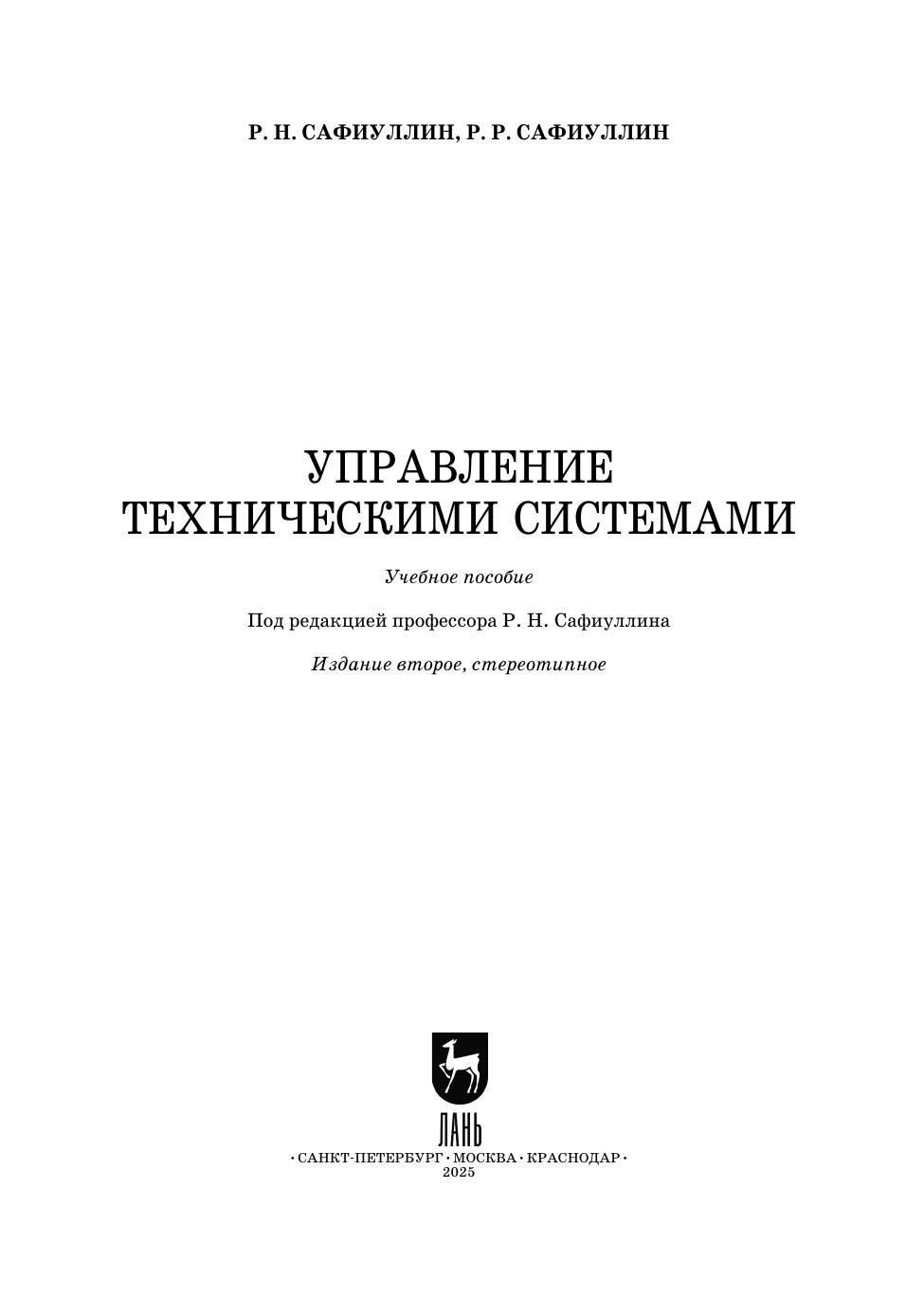 Р. Н. САФИУЛЛИН, Р. Р. САФИУЛЛИН

УПРАВЛЕНИЕ ТЕХНИЧЕСКИМИ СИСТЕМАМИ

Учебное пособие

Под редакцией профессора Р. Н. Сафиуллина

Издание второе, стереотипное

ЛАНЬ

• САНКТ-ПЕТЕРБУРГ • МОСКВА • КРАСНОДАР •
2025